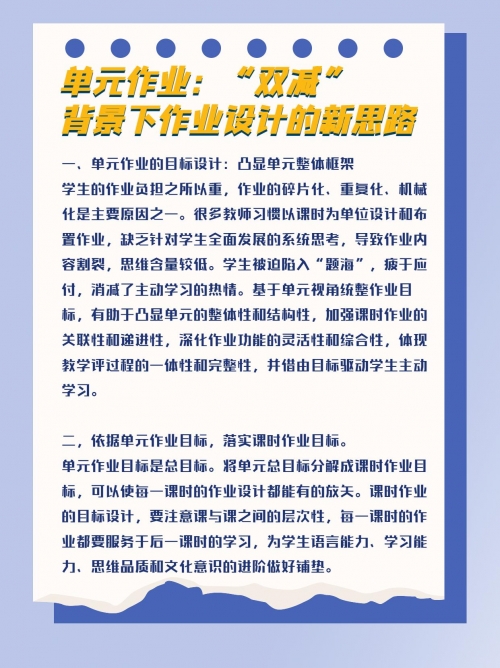 单元作业：“双减”背景下作业设计的新思路

一、单元作业的目标设计：凸显单元整体框架
学生的作业负担之所以重，作业的碎片化、重复化、机械化是主要原因之一。很多教师习惯以课时为单位设计和布置作业，缺乏针对学生全面发展的系统思考，导致作业内容割裂，思维含量较低。学生被迫陷入“题海”，疲于应付，消减了主动学习的热情。基于单元视角统整作业目标，有助于凸显单元的整体性和结构性，加强课时作业的关联性和递进性，深化作业功能的灵活性和综合性，体现教学评过程的一体性和完整性，并借由目标驱动学生主动学习。

二，依据单元作业目标，落实课时作业目标。
单元作业目标是总目标。将单元总目标分解成课时作业目标，可以使每一课时的作业设计都能有的放矢。课时作业的目标设计，要注意课与课之间的层次性，每一课时的作业都要服务于后一课时的学习，为学生语言能力、学习能力、思维品质和文化意识的进阶做好铺垫。